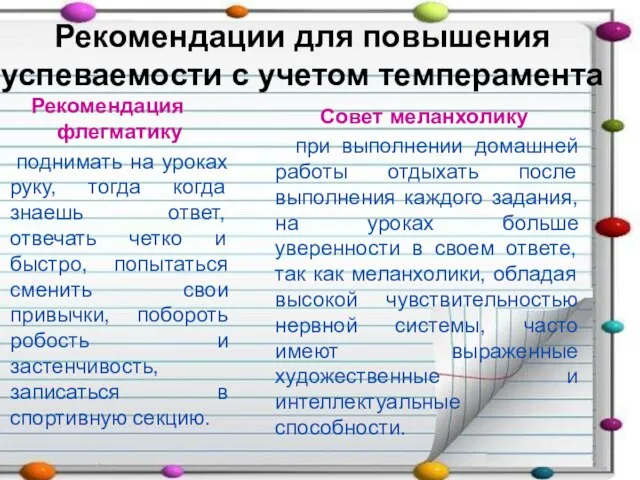 Рекомендации для повышения успеваемости с учетом темперамента

Рекомендация флегматику

поднимать на уроках руку, тогда когда знаешь ответ, отвечать четко и быстро, попытаться сменить свои привычки, побороть робость и застенчивость, записаться в спортивную секцию.

Совет меланхолику

при выполнении домашней работы отдыхать после выполнения каждого задания, на уроках больше уверенности в своем ответе, так как меланхолики, обладая высокой чувствительностью нервной системы, часто имеют выраженные художественные и интеллектуальные способности.